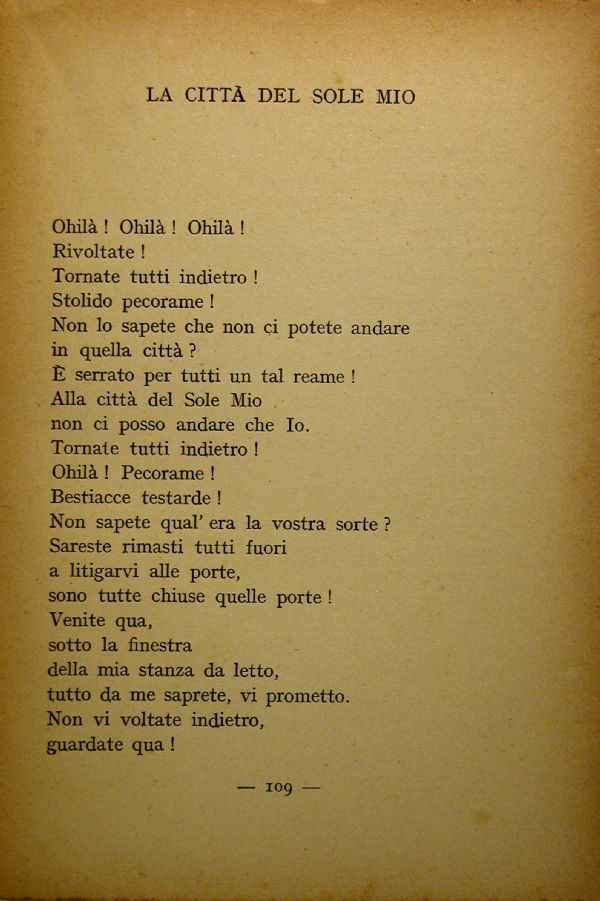 LA CITTÀ DEL SOLE MIO

Ohilà ! Ohilà ! Ohilà !
Rivoltate !
Tornate tutti indietro !
Stolido pecorame !
Non lo sapete che non ci potete andare
in quella città ?
È serrato per tutti un tal reame !
Alla città del Sole Mio
non ci posso andare che Io.
Tornate tutti indietro !
Ohilà ! Pecorame !
Bestiacce testarde !
Non sapete qual' era la vostra sorte ?
Sareste rimasti tutti fuori
a litigarvi alle porte,
sono tutte chiuse quelle porte !
Venite qua,
sotto la finestra
della mia stanza da letto,
tutto da me saprete, vi prometto.
Non vi voltate indietro,
guardate qua !

— 109 —